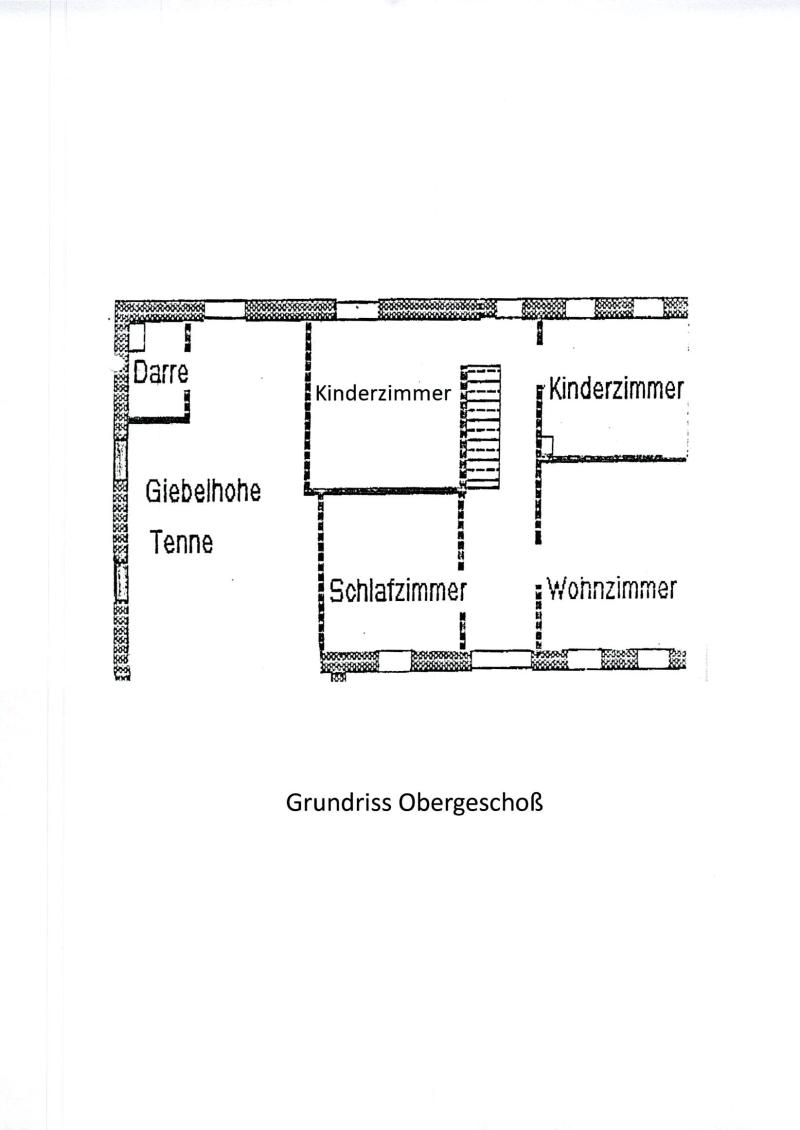 Darre

Kinderzimmer

Kinderzimmer

Giebelhohe

Tenne

Schlafzimmer

Wohnzimmer

Grundriss Obergeschoß